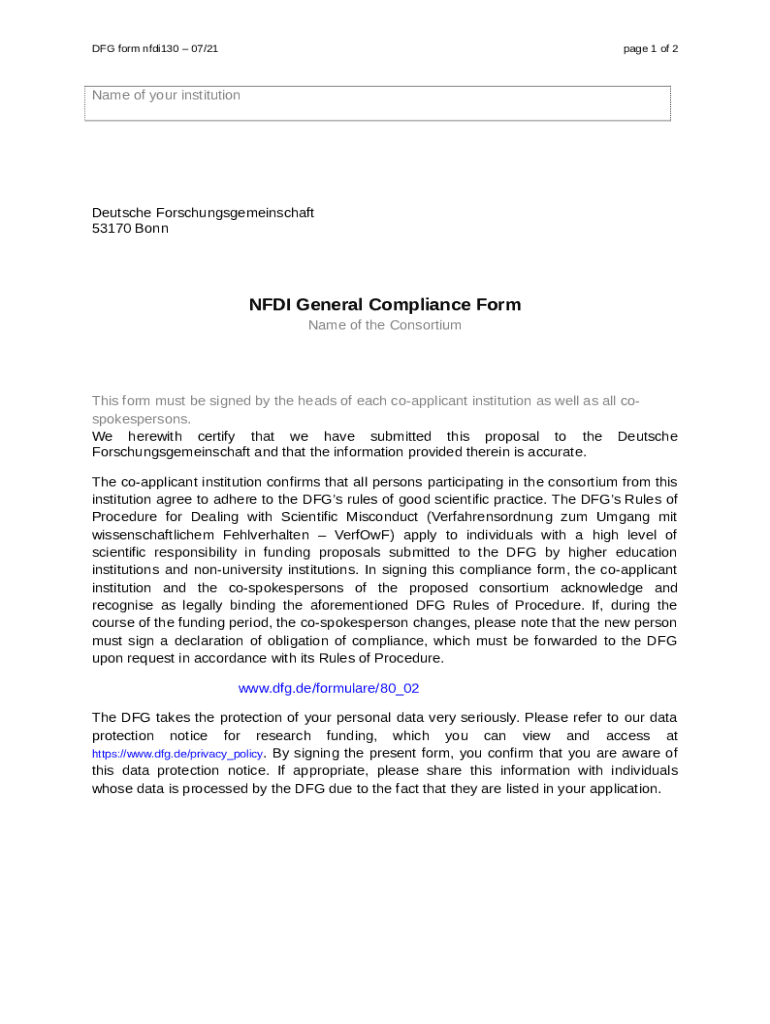 DFG form nfdi130 – 07/21

page 1 of 2

Name of your institution

Deutsche Forschungsgemeinschaft
53170 Bonn

NFDI General Compliance Form

Name of the Consortium

This form must be signed by the heads of each co-applicant institution as well as all co-spokespersons.

We herewith certify that we have submitted this proposal to the Deutsche Forschungsgemeinschaft and that the information provided therein is accurate.

The co-applicant institution confirms that all persons participating in the consortium from this institution agree to adhere to the DFG's rules of good scientific practice. The DFG's Rules of Procedure for Dealing with Scientific Misconduct (Verfahrensordnung zum Umgang mit wissenschaftlichem Fehlverhalten – VerfOwF) apply to individuals with a high level of scientific responsibility in funding proposals submitted to the DFG by higher education institutions and non-university institutions. In signing this compliance form, the co-applicant institution and the co-spokespersons of the proposed consortium acknowledge and recognise as legally binding the aforementioned DFG Rules of Procedure. If, during the course of the funding period, the co-spokesperson changes, please note that the new person must sign a declaration of obligation of compliance, which must be forwarded to the DFG upon request in accordance with its Rules of Procedure.

www.dfg.de/formulare/80_02

The DFG takes the protection of your personal data very seriously. Please refer to our data protection notice for research funding, which you can view and access at https://www.dfg.de/privacy_policy. By signing the present form, you confirm that you are aware of this data protection notice. If appropriate, please share this information with individuals whose data is processed by the DFG due to the fact that they are listed in your application.